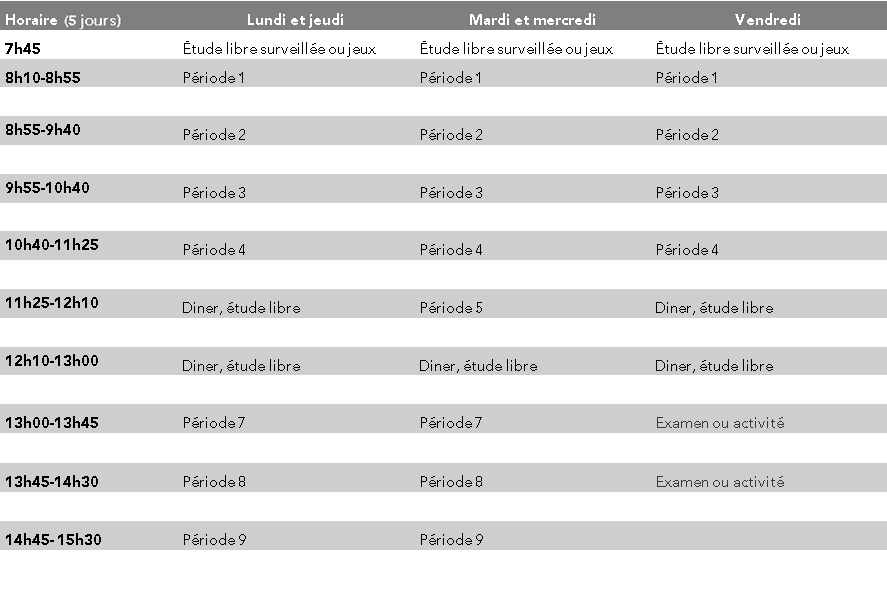 | Horaire (5 jours) | Lundi et jeudi | Mardi et mercredi | Vendredi |
|---|---|---|---|
| 7h45 | Étude libre surveillée ou jeux | Étude libre surveillée ou jeux | Étude libre surveillée ou jeux |
| 8h10-8h55 | Période 1 | Période 1 | Période 1 |
| 8h55-9h40 | Période 2 | Période 2 | Période 2 |
| 9h55-10h40 | Période 3 | Période 3 | Période 3 |
| 10h40-11h25 | Période 4 | Période 4 | Période 4 |
| 11h25-12h10 | Diner, étude libre | Période 5 | Diner, étude libre |
| 12h10-13h00 | Diner, étude libre | Diner, étude libre | Diner, étude libre |
| 13h00-13h45 | Période 7 | Période 7 | Examen ou activité |
| 13h45-14h30 | Période 8 | Période 8 | Examen ou activité |
| 14h45-15h30 | Période 9 | Période 9 | |